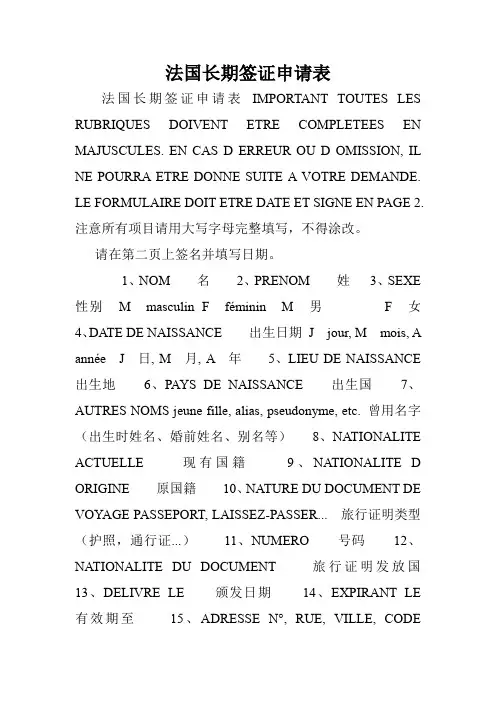 法国长期签证申请表

法国长期签证申请表 IMPORTANT TOUTES LES RUBRIQUES DOIVENT ETRE COMPLETEES EN MAJUSCULES. EN CAS D ERREUR OU D OMISSION, IL NE POURRA ETRE DONNE SUITE A VOTRE DEMANDE. LE FORMULAIRE DOIT ETRE DATE ET SIGNE EN PAGE 2. 注意所有项目请用大写字母完整填写，不得涂改。

请在第二页上签名并填写日期。

1、NOM 名 2、PRENOM 姓 3、SEXE 性别 M masculin F féminin M 男 F 女 4、DATE DE NAISSANCE 出生日期 J jour, M mois, A année J 日, M 月, A 年 5、LIEU DE NAISSANCE 出生地 6、PAYS DE NAISSANCE 出生国 7、AUTRES NOMS jeune fille, alias, pseudonyme, etc. 曾用名字（出生时姓名、婚前姓名、别名等） 8、NATIONALITE ACTUELLE 现有国籍 9、NATIONALITE D ORIGINE 原国籍 10、NATURE DU DOCUMENT DE VOYAGE PASSEPORT, LAISSEZ-PASSER... 旅行证明类型（护照，通行证...） 11、NUMERO 号码 12、NATIONALITE DU DOCUMENT 旅行证明发放国 13、DELIVRE LE 颁发日期 14、EXPIRANT LE 有效期至 15、ADRESSE N°, RUE, VILLE, CODE